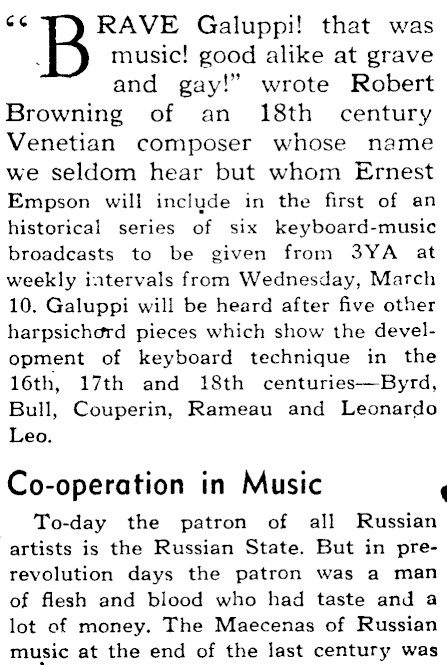 "BRAVE Galuppi! that was music! good alike at grave and gay!" wrote Robert Browning of an 18th century Venetian composer whose name we seldom hear but whom Ernest Empson will include in the first of an historical series of six keyboard-music broadcasts to be given from 3YA at weekly intervals from Wednesday, March 10. Galuppi will be heard after five other harpsichord pieces which show the development of keyboard technique in the 16th, 17th and 18th centuries—Byrd, Bull, Couperin, Rameau and Leonardo Leo.

Co-operation in Music

To-day the patron of all Russian artists is the Russian State. But in pre-revolution days the patron was a man of flesh and blood who had taste and a lot of money. The Maecenas of Russian music at the end of the last century was